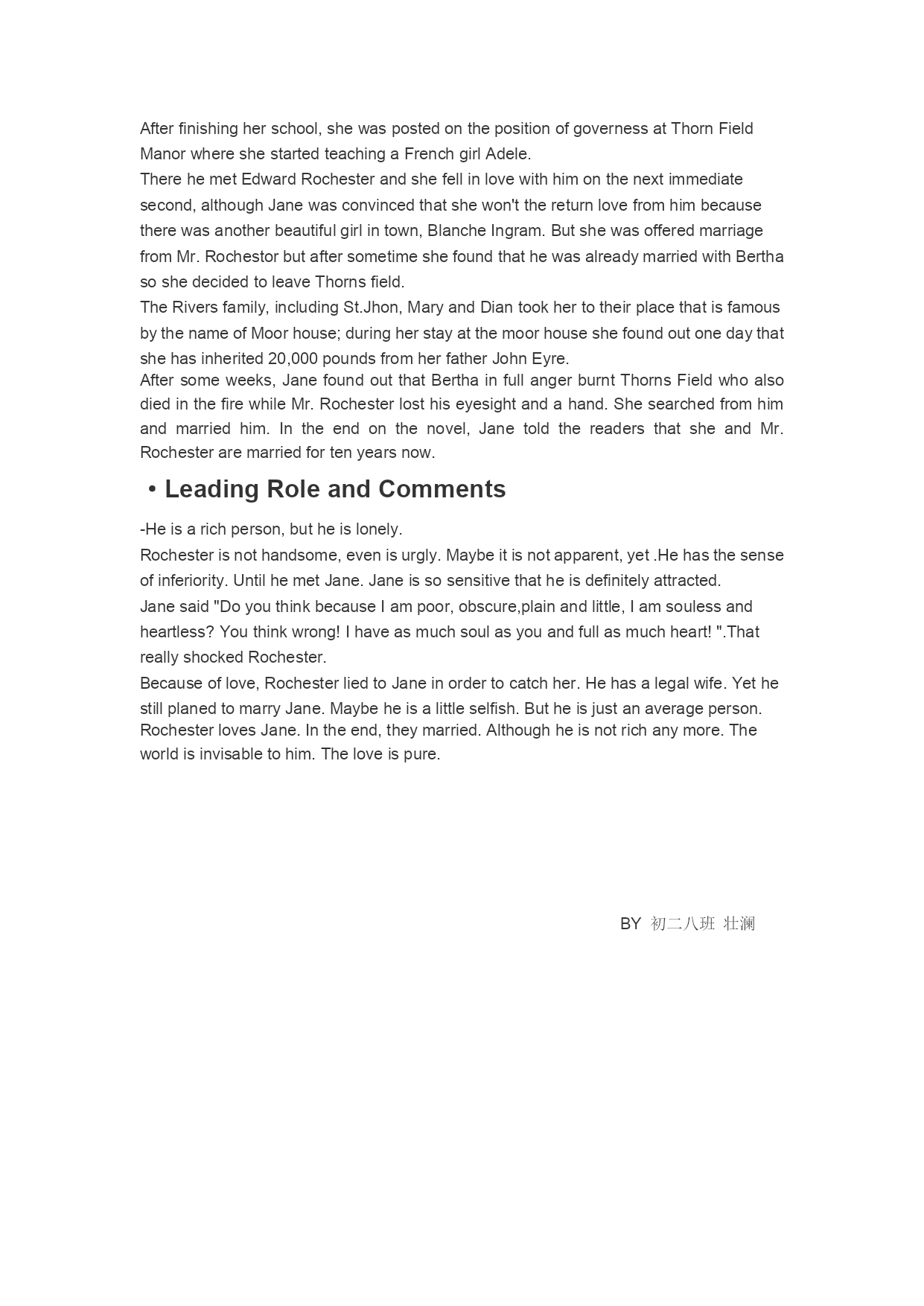 After finishing her school, she was posted on the position of governess at Thorn Field Manor where she started teaching a French girl Adele.
There he met Edward Rochester and she fell in love with him on the next immediate second, although Jane was convinced that she won't the return love from him because there was another beautiful girl in town, Blanche Ingram. But she was offered marriage from Mr. Rochestor but after sometime she found that he was already married with Bertha so she decided to leave Thorns field.
The Rivers family, including St.Jhon, Mary and Dian took her to their place that is famous by the name of Moor house; during her stay at the moor house she found out one day that she has inherited 20,000 pounds from her father John Eyre.
After some weeks, Jane found out that Bertha in full anger burnt Thorns Field who also died in the fire while Mr. Rochester lost his eyesight and a hand. She searched from him and married him. In the end on the novel, Jane told the readers that she and Mr. Rochester are married for ten years now.

• Leading Role and Comments

-He is a rich person, but he is lonely.
Rochester is not handsome, even is urgly. Maybe it is not apparent, yet .He has the sense of inferiority. Until he met Jane. Jane is so sensitive that he is definitely attracted.
Jane said "Do you think because I am poor, obscure,plain and little, I am souless and heartless? You think wrong! I have as much soul as you and full as much heart! ".That really shocked Rochester.
Because of love, Rochester lied to Jane in order to catch her. He has a legal wife. Yet he still planed to marry Jane. Maybe he is a little selfish. But he is just an average person.
Rochester loves Jane. In the end, they married. Although he is not rich any more. The world is invisable to him. The love is pure.

BY 初二八班 壮澜